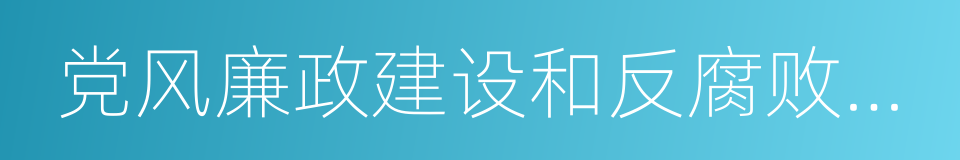 党风廉政建设和反腐败...